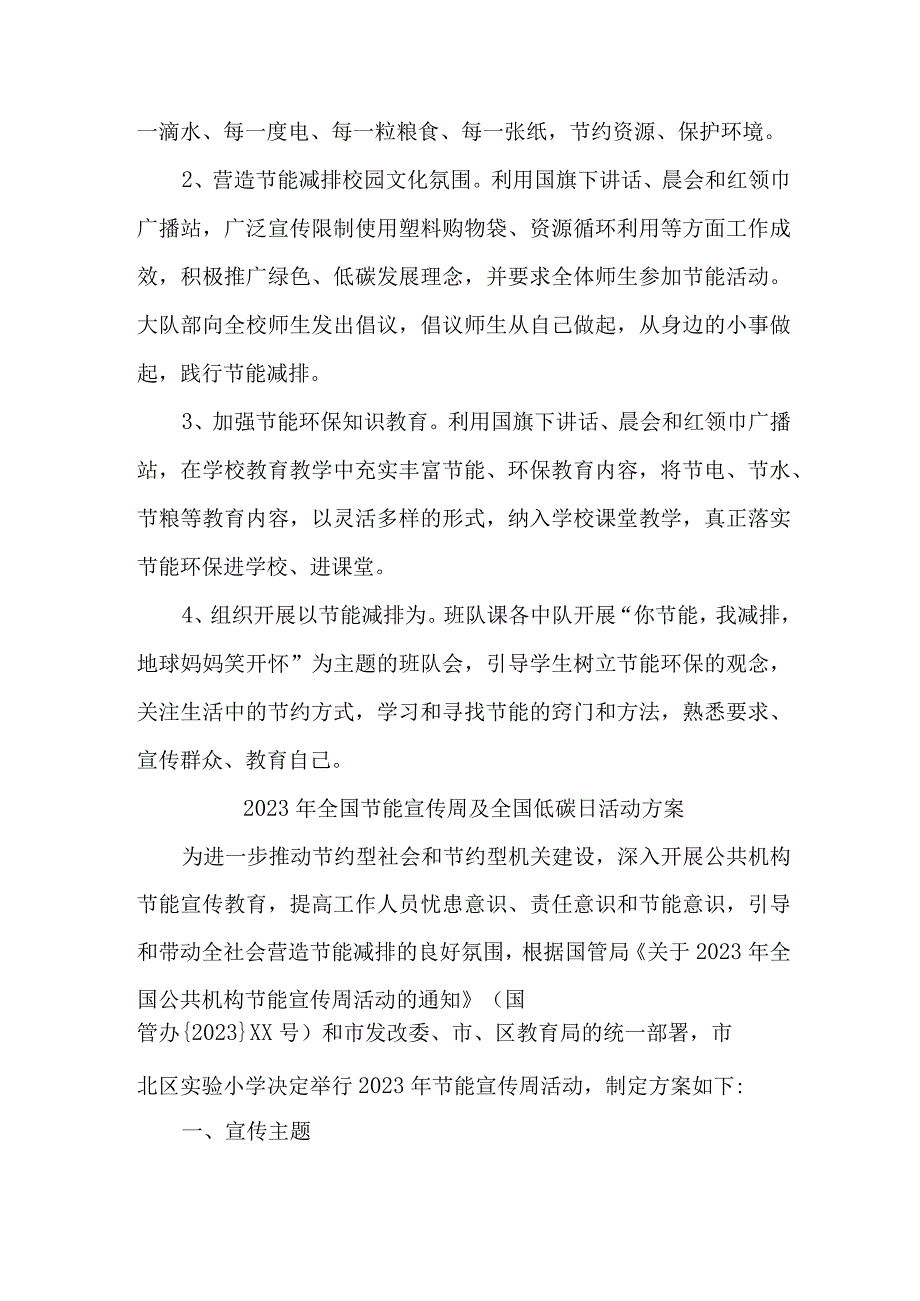 一滴水、每一度电、每一粒粮食、每一张纸，节约资源、保护环境。

2、营造节能减排校园文化氛围。利用国旗下讲话、晨会和红领巾广播站，广泛宣传限制使用塑料购物袋、资源循环利用等方面工作成效，积极推广绿色、低碳发展理念，并要求全体师生参加节能活动。大队部向全校师生发出倡议，倡议师生从自己做起，从身边的小事做起，践行节能减排。

3、加强节能环保知识教育。利用国旗下讲话、晨会和红领巾广播站，在学校教育教学中充实丰富节能、环保教育内容，将节电、节水、节粮等教育内容，以灵活多样的形式，纳入学校课堂教学，真正落实节能环保进学校、进课堂。

4、组织开展以节能减排为。班队课各中队开展“你节能，我减排，地球妈妈笑开怀”为主题的班队会，引导学生树立节能环保的观念，关注生活中的节约方式，学习和寻找节能的窍门和方法，熟悉要求、宣传群众、教育自己。

2023年全国节能宣传周及全国低碳日活动方案

为进一步推动节约型社会和节约型机关建设，深入开展公共机构节能宣传教育，提高工作人员忧患意识、责任意识和节能意识，引导和带动全社会营造节能减排的良好氛围，根据国管局《关于2023年全国公共机构节能宣传周活动的通知》（国管办{2023}XX号）和市发改委、市、区教育局的统一部署，市北区实验小学决定举行2023年节能宣传周活动，制定方案如下:

一、宣传主题